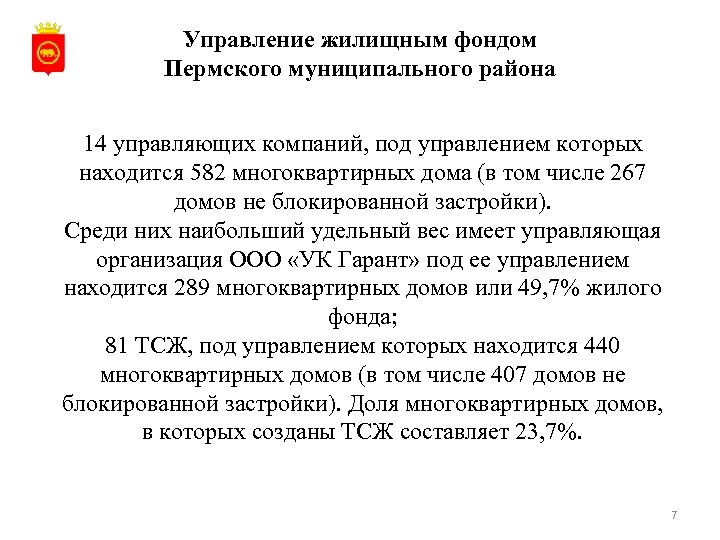 Управление жилищным фондом Пермского муниципального района

14 управляющих компаний, под управлением которых находится 582 многоквартирных дома (в том числе 267 домов не блокированной застройки).
Среди них наибольший удельный вес имеет управляющая организация ООО «УК Гарант» под ее управлением находится 289 многоквартирных домов или 49,7% жилого фонда;
81 ТСЖ, под управлением которых находится 440 многоквартирных домов (в том числе 407 домов не блокированной застройки). Доля многоквартирных домов, в которых созданы ТСЖ составляет 23,7%.

7